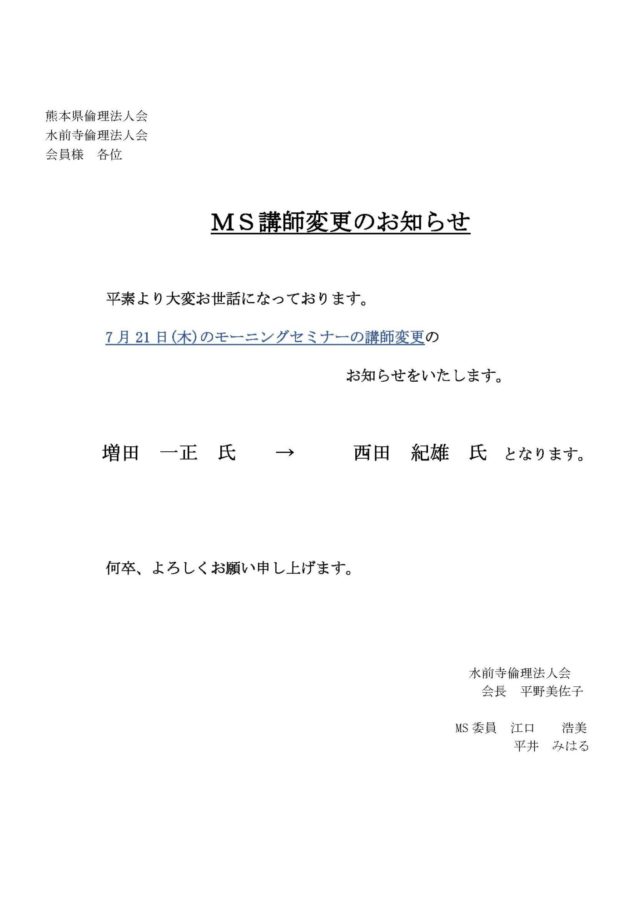 熊本県倫理法人会
水前寺倫理法人会
会員様　各位

ＭＳ講師変更のお知らせ

平素より大変お世話になっております。

7月21日(木)のモーニングセミナーの講師変更の

お知らせをいたします。

増田　一正　氏　→　西田　紀雄　氏　となります。

何卒、よろしくお願い申し上げます。

水前寺倫理法人会
会長　平野美佐子

MS委員　江口　浩美
平井　みはる